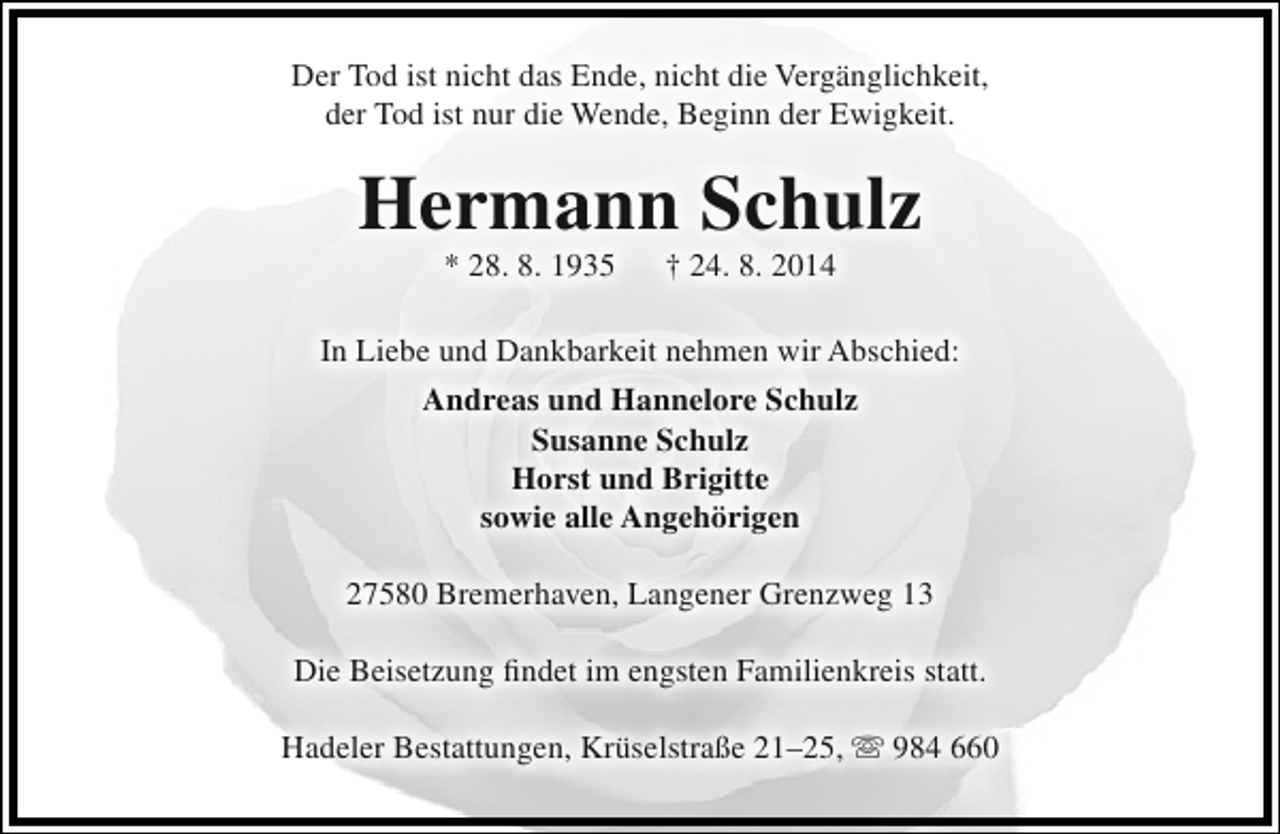 Der Tod ist nicht das Ende, nicht die Vergänglichkeit,
der Tod ist nur die Wende, Beginn der Ewigkeit.

Hermann Schulz

* 28. 8. 1935 † 24. 8. 2014

In Liebe und Dankbarkeit nehmen wir Abschied:

Andreas und Hannelore Schulz
Susanne Schulz
Horst und Brigitte
sowie alle Angehörigen

27580 Bremerhaven, Langener Grenzweg 13

Die Beisetzung findet im engsten Familienkreis statt.

Hadeler Bestattungen, Krüselstraße 21–25, ☏ 984 660